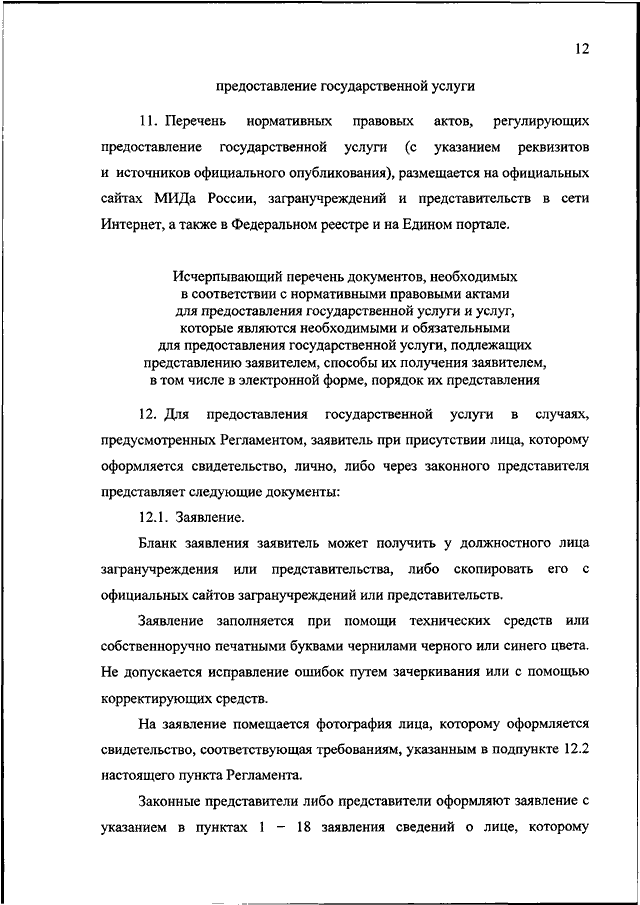 12

предоставление государственной услуги

11. Перечень нормативных правовых актов, регулирующих предоставление государственной услуги (с указанием реквизитов и источников официального опубликования), размещается на официальных сайтах МИДа России, загранучреждений и представительств в сети Интернет, а также в Федеральном реестре и на Едином портале.

Исчерпывающий перечень документов, необходимых в соответствии с нормативными правовыми актами для предоставления государственной услуги и услуг, которые являются необходимыми и обязательными для предоставления государственной услуги, подлежащих представлению заявителем, способы их получения заявителем, в том числе в электронной форме, порядок их представления

12. Для предоставления государственной услуги в случаях, предусмотренных Регламентом, заявитель при присутствии лица, которому оформляется свидетельство, лично, либо через законного представителя представляет следующие документы:

12.1. Заявление.

Бланк заявления заявитель может получить у должностного лица загранучреждения или представительства, либо скопировать его с официальных сайтов загранучреждений или представительств.

Заявление заполняется при помощи технических средств или собственноручно печатными буквами чернилами черного или синего цвета. Не допускается исправление ошибок путем зачеркивания или с помощью корректирующих средств.

На заявление помещается фотография лица, которому оформляется свидетельство, соответствующая требованиям, указанным в подпункте 12.2 настоящего пункта Регламента.

Законные представители либо представители оформляют заявление с указанием в пунктах 1 – 18 заявления сведений о лице, которому